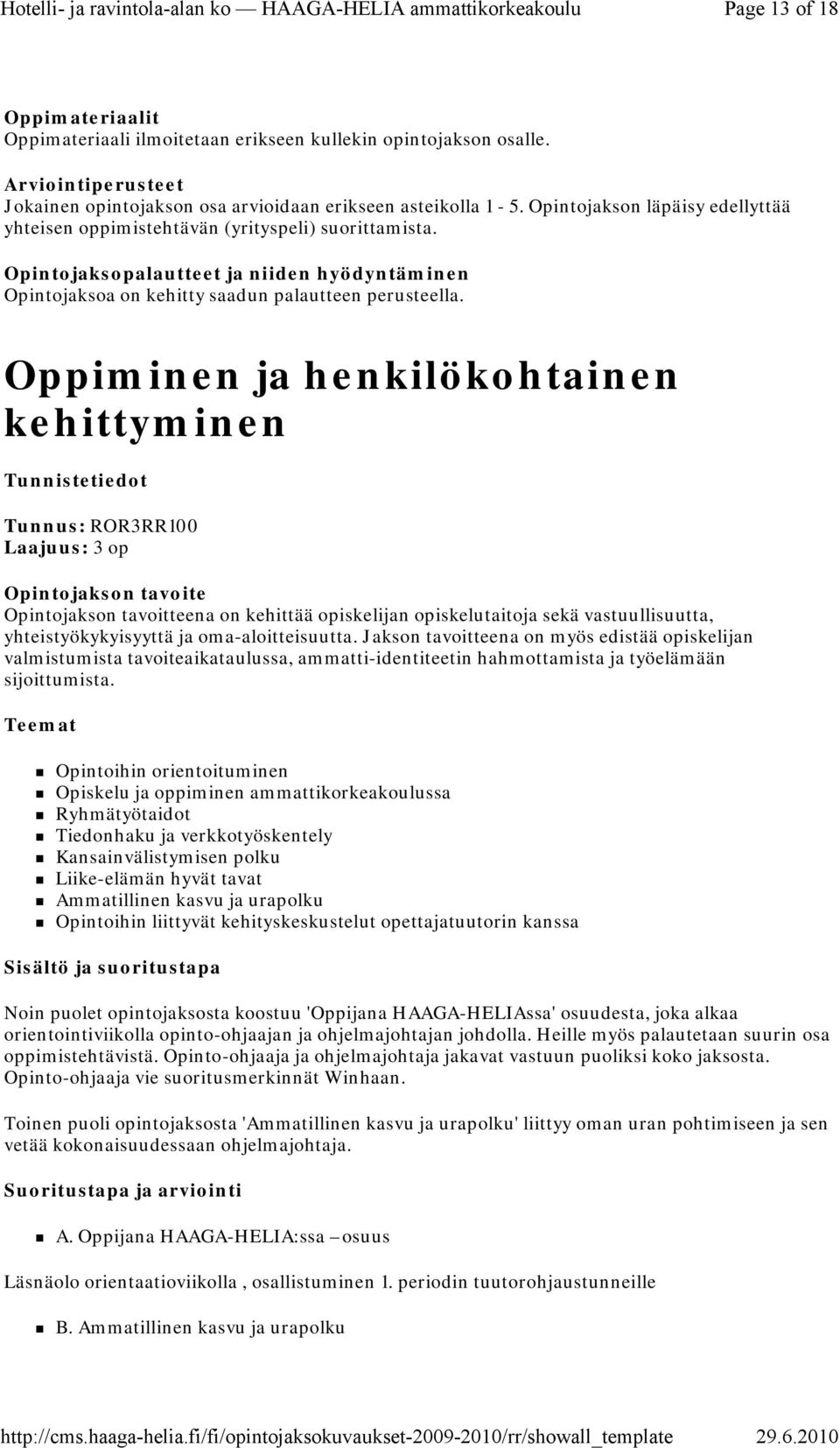 Hotelli- ja ravintola-alan ko — HAAGA-HELIA ammattikorkeakoulu Page 13 of 18

Oppimateriaalit
Oppimateriaali ilmoitetaan erikseen kullekin opintojakson osalle.

Arviointiperusteet
Jokainen opintojakson osa arvioidaan erikseen asteikolla 1 - 5. Opintojakson läpäisy edellyttää yhteisen oppimistehtävän (yrityspeli) suorittamista.

Opintojaksopalautteet ja niiden hyödyntäminen
Opintojaksoa on kehitty saadun palautteen perusteella.

Oppiminen ja henkilökohtainen kehittyminen

Tunnistetiedot

Tunnus: ROR3RR100
Laajuus: 3 op

Opintojakson tavoite
Opintojakson tavoitteena on kehittää opiskelijan opiskelutaitoja sekä vastuullisuutta, yhteistyökykyisyyttä ja oma-aloitteisuutta. Jakson tavoitteena on myös edistää opiskelijan valmistumista tavoiteaikataulussa, ammatti-identiteetin hahmottamista ja työelämään sijoittumista.

Teemat

Opintoihin orientoituminen
Opiskelu ja oppiminen ammattikorkeakoulussa
Ryhmätyötaidot
Tiedonhaku ja verkkotyöskentely
Kansainvälistymisen polku
Liike-elämän hyvät tavat
Ammatillinen kasvu ja urapolku
Opintoihin liittyvät kehityskeskustelut opettajatuutorin kanssa

Sisältö ja suoritustapa

Noin puolet opintojaksosta koostuu 'Oppijana HAAGA-HELIAssa' osuudesta, joka alkaa orientointiviikolla opinto-ohjaajan ja ohjelmajohtajan johdolla. Heille myös palautetaan suurin osa oppimistehtävistä. Opinto-ohjaaja ja ohjelmajohtaja jakavat vastuun puoliksi koko jaksosta. Opinto-ohjaaja vie suoritusmerkinnät Winhaan.

Toinen puoli opintojaksosta 'Ammatillinen kasvu ja urapolku' liittyy oman uran pohtimiseen ja sen vetää kokonaisuudessaan ohjelmajohtaja.

Suoritustapa ja arviointi

A. Oppijana HAAGA-HELIA:ssa – osuus

Läsnäolo orientaatioviikolla , osallistuminen 1. periodin tuutorohjaustunneille

B. Ammatillinen kasvu ja urapolku

http://cms.haaga-helia.fi/fi/opintojaksokuvaukset-2009-2010/rr/showall_template 29.6.2010